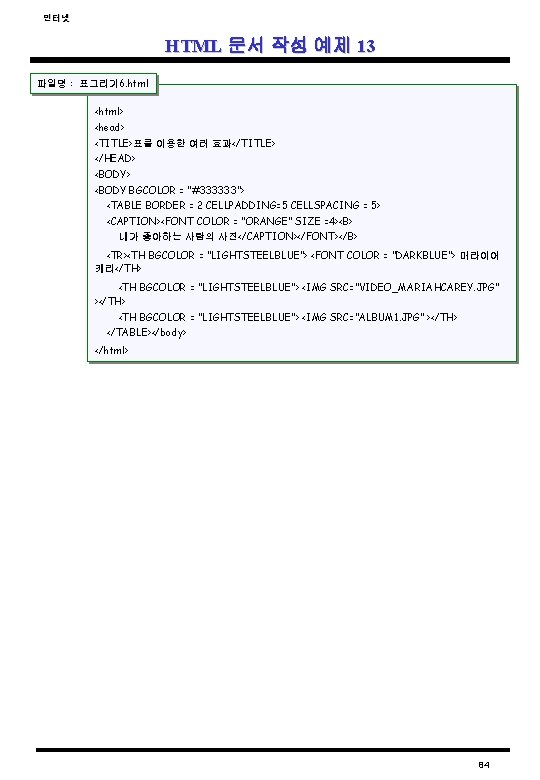 인터넷

HTML 문서 작성 예제 13

파일명 : 표그리기6.html

<html>
<head>
<TITLE>표를 이용한 여러 효과</TITLE>
</HEAD>
<BODY>
<BODY BGCOLOR = "#333333">
<TABLE BORDER = 2 CELLPADDING=5 CELLSPACING = 5>
<CAPTION><FONT COLOR = "ORANGE" SIZE =4><B>
내가 좋아하는 사람의 사진</CAPTION></FONT></B>
<TR><TH BGCOLOR = "LIGHTSTEELBLUE"> <FONT COLOR = "DARKBLUE"> 머라이어 캐리</TH>
<TH BGCOLOR = "LIGHTSTEELBLUE"> <IMG SRC="VIDEO_MARIAHCAREY.JPG" ></TH>
<TH BGCOLOR = "LIGHTSTEELBLUE"> <IMG SRC="ALBUM1.JPG" ></TH>
</TABLE></body>
</html>

84